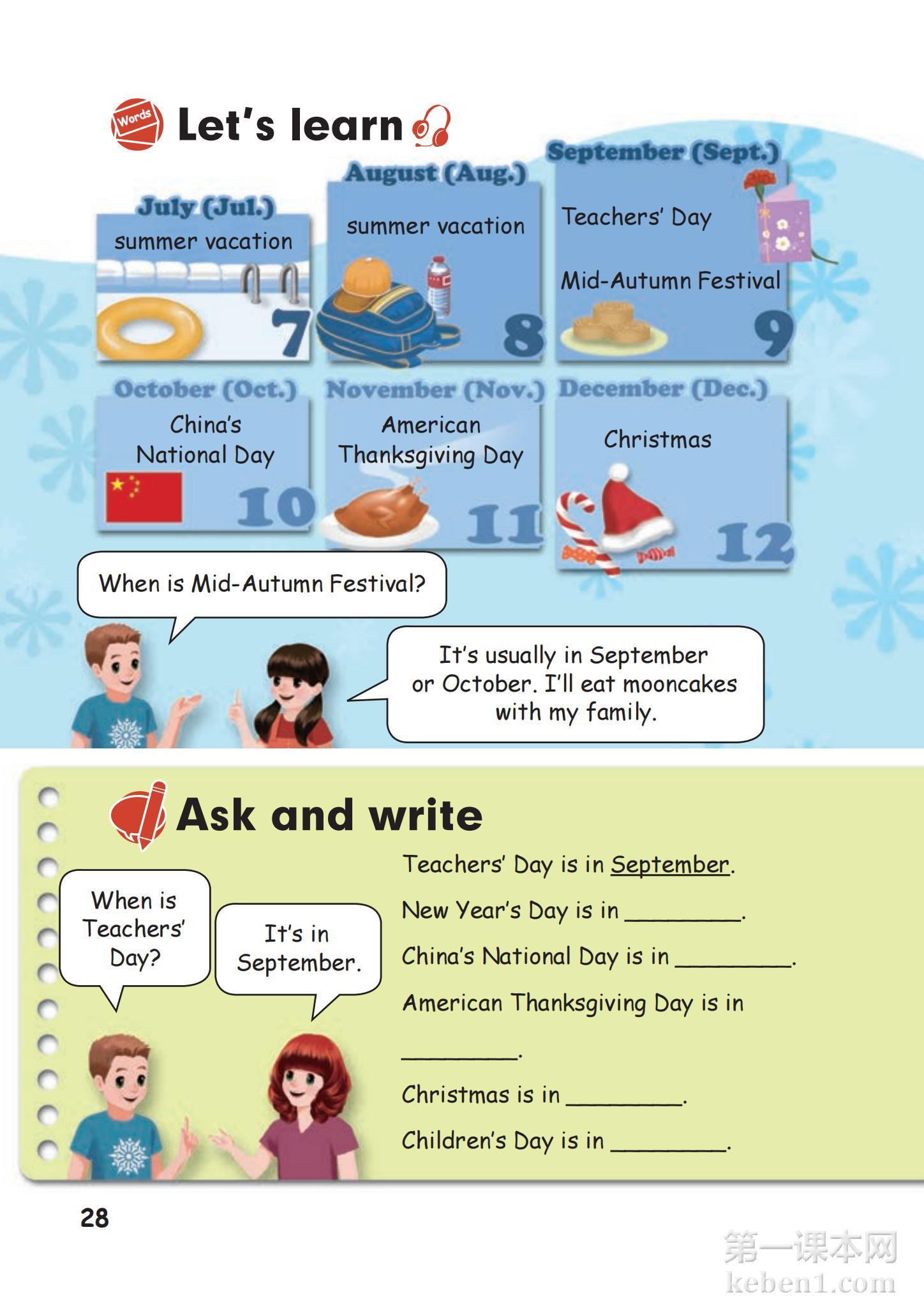 Words Let's learn

July (Jul.)
summer vacation
7

August (Aug.)
summer vacation
8

September (Sept.)
Teachers' Day
Mid-Autumn Festival
9

October (Oct.)
China's National Day
10

November (Nov.)
American Thanksgiving Day
11

December (Dec.)
Christmas
12

When is Mid-Autumn Festival?

It's usually in September or October. I'll eat mooncakes with my family.

Ask and write

When is Teachers' Day?

It's in September.

Teachers' Day is in September.

New Year's Day is in ________.

China's National Day is in ________.

American Thanksgiving Day is in ________.

Christmas is in ________.

Children's Day is in ________.

28

第一课本网
keben1.com